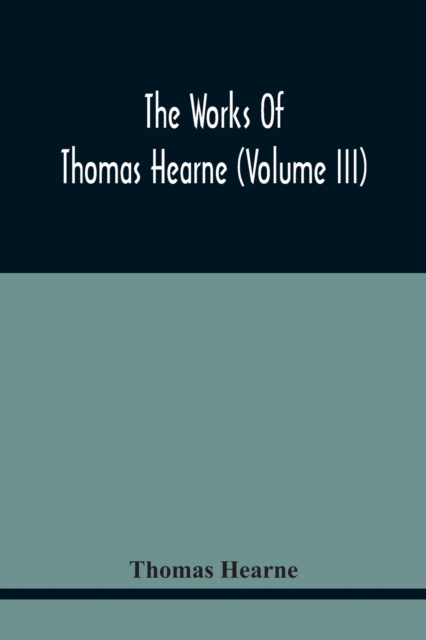 The Works Of
Thomas Hearne (Volume III)

Thomas Hearne